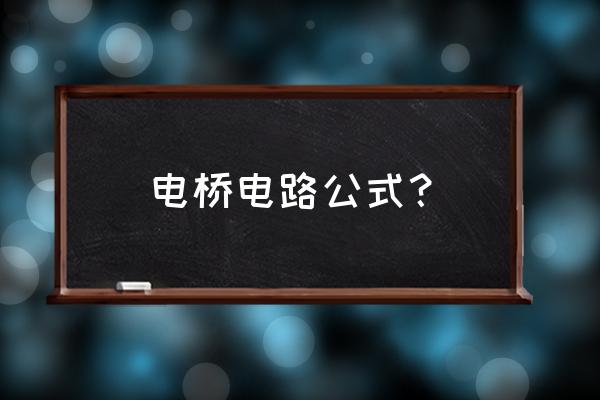 电桥电路公式？